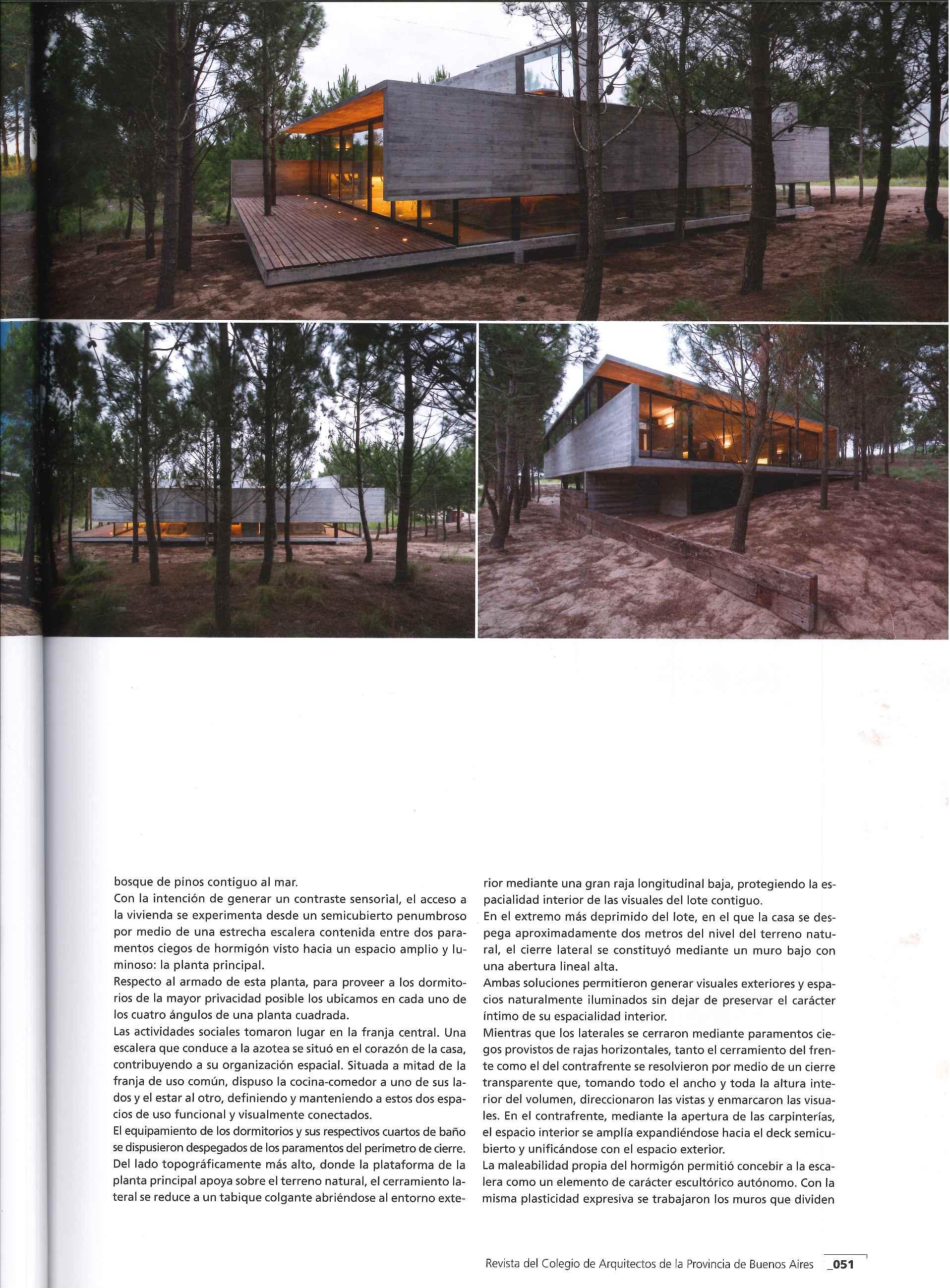 bosque de pinos contiguo al mar.
Con la intención de generar un contraste sensorial, el acceso a la vivienda se experimenta desde un semicubierto penumbroso por medio de una estrecha escalera contenida entre dos paramentos ciegos de hormigón visto hacia un espacio amplio y luminoso: la planta principal.
Respecto al armado de esta planta, para proveer a los dormitorios de la mayor privacidad posible los ubicamos en cada uno de los cuatro ángulos de una planta cuadrada.
Las actividades sociales tomaron lugar en la franja central. Una escalera que conduce a la azotea se situó en el corazón de la casa, contribuyendo a su organización espacial. Situada a mitad de la franja de uso común, dispuso la cocina-comedor a uno de sus lados y el estar al otro, definiendo y manteniendo a estos dos espacios de uso funcional y visualmente conectados.
El equipamiento de los dormitorios y sus respectivos cuartos de baño se dispusieron despegados de los paramentos del perímetro de cierre.
Del lado topográficamente más alto, donde la plataforma de la planta principal apoya sobre el terreno natural, el cerramiento lateral se reduce a un tabique colgante abriéndose al entorno exterior mediante una gran raja longitudinal baja, protegiendo la espacialidad interior de las visuales del lote contiguo.
En el extremo más deprimido del lote, en el que la casa se despega aproximadamente dos metros del nivel del terreno natural, el cierre lateral se constituyó mediante un muro bajo con una abertura lineal alta.
Ambas soluciones permitieron generar visuales exteriores y espacios naturalmente iluminados sin dejar de preservar el carácter íntimo de su espacialidad interior.
Mientras que los laterales se cerraron mediante paramentos ciegos provistos de rajas horizontales, tanto el cerramiento del frente como el del contrafrente se resolvieron por medio de un cierre transparente que, tomando todo el ancho y toda la altura interior del volumen, direccionaron las vistas y enmarcaron las visuales. En el contrafrente, mediante la apertura de las carpinterías, el espacio interior se amplía expandiéndose hacia el deck semicubierto y unificándose con el espacio exterior.
La maleabilidad propia del hormigón permitió concebir a la escalera como un elemento de carácter escultórico autónomo. Con la misma plasticidad expresiva se trabajaron los muros que dividen

Revista del Colegio de Arquitectos de la Provincia de Buenos Aires _051